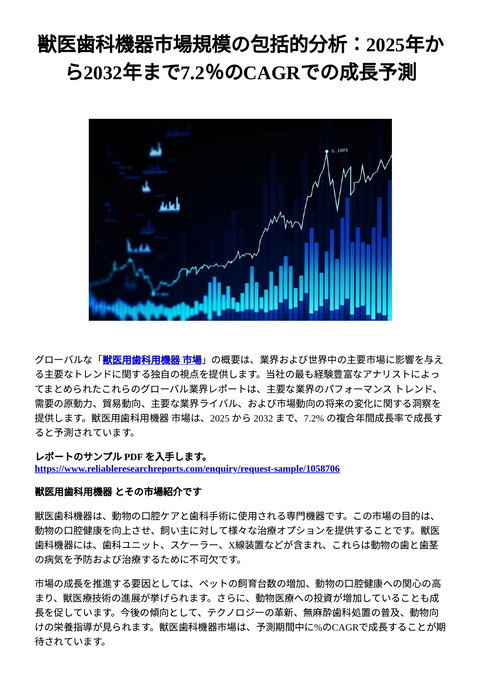 獣医歯科機器市場規模の包括的分析：2025年から2032年まで7.2%のCAGRでの成長予測

グローバルな「獣医用歯科用機器 市場」の概要は、業界および世界中の主要市場に影響を与える主要なトレンドに関する独自の視点を提供します。当社の最も経験豊富なアナリストによってまとめられたこれらのグローバル業界レポートは、主要な業界のパフォーマンス トレンド、需要の原動力、貿易動向、主要な業界ライバル、および市場動向の将来の変化に関する洞察を提供します。獣医用歯科用機器 市場は、2025 から 2032 まで、7.2% の複合年間成長率で成長すると予測されています。

レポートのサンプル PDF を入手します。
https://www.reliableresearchreports.com/enquiry/request-sample/1058706

獣医用歯科用機器 とその市場紹介です

獣医歯科機器は、動物の口腔ケアと歯科手術に使用される専門機器です。この市場の目的は、動物の口腔健康を向上させ、飼い主に対して様々な治療オプションを提供することです。獣医歯科機器には、歯科ユニット、スケーラー、X線装置などが含まれ、これらは動物の歯と歯茎の病気を予防および治療するために不可欠です。

市場の成長を推進する要因としては、ペットの飼育台数の増加、動物の口腔健康への関心の高まり、獣医療技術の進展が挙げられます。さらに、動物医療への投資が増加していることも成長を促しています。今後の傾向として、テクノロジーの革新、無麻酔歯科処置の普及、動物向けの栄養指導が見られます。獣医歯科機器市場は、予測期間中に%のCAGRで成長することが期待されています。